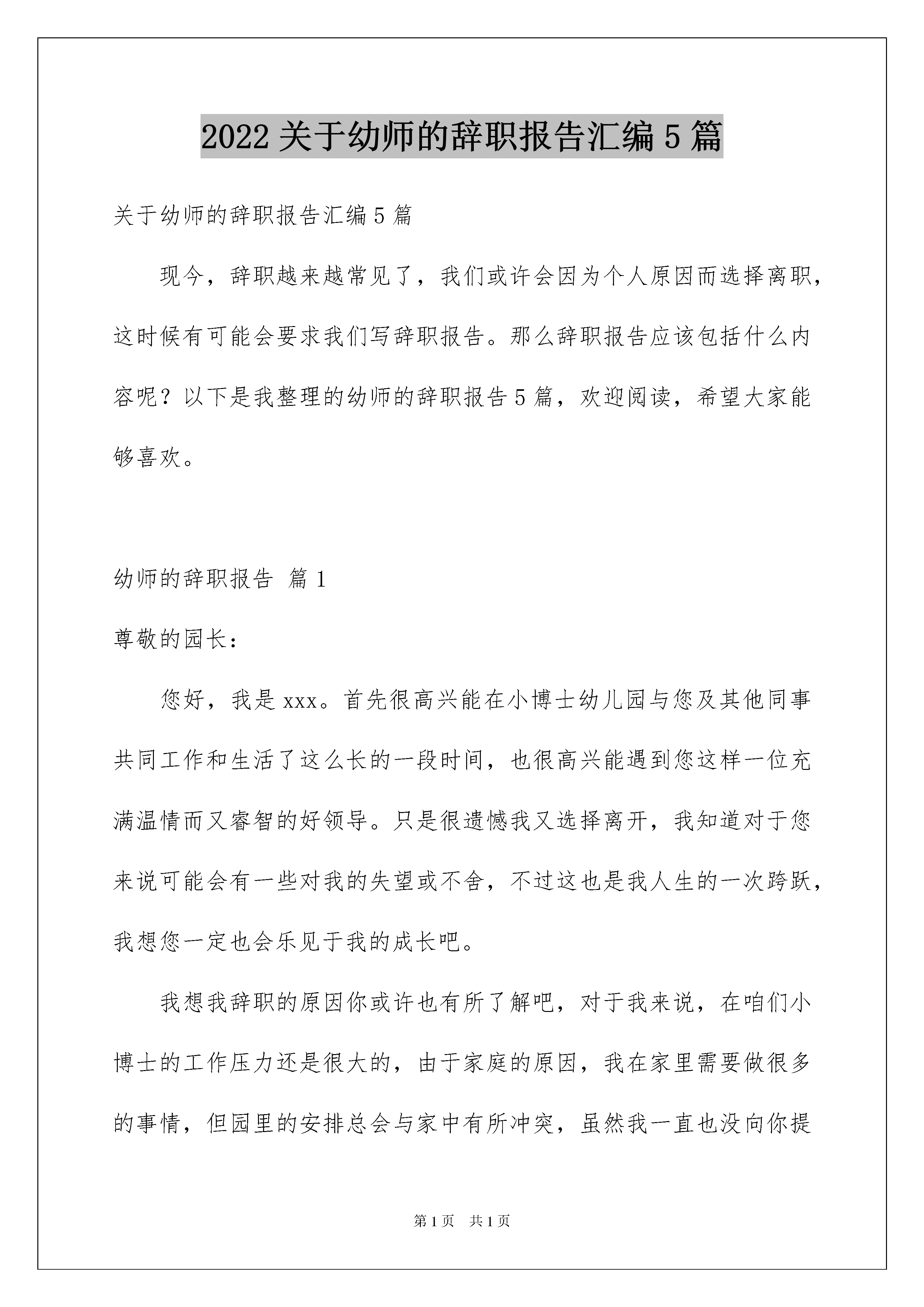 2022 关于幼师的辞职报告汇编 5 篇

关于幼师的辞职报告汇编 5 篇

现今，辞职越来越常见了，我们或许会因为个人原因而选择离职，这时候有可能会要求我们写辞职报告。那么辞职报告应该包括什么内容呢？以下是我整理的幼师的辞职报告 5 篇，欢迎阅读，希望大家能够喜欢。

幼师的辞职报告 篇 1

尊敬的园长：

您好，我是 xxx。首先很高兴能在小博士幼儿园与您及其他同事共同工作和生活了这么长的一段时间，也很高兴能遇到您这样一位充满温情而又睿智的好领导。只是很遗憾我又选择离开，我知道对于您来说可能会有一些对我的失望或不舍，不过这也是我人生的一次跨跃，我想您一定也会乐见于我的成长吧。

我想我辞职的原因你或许也有所了解吧，对于我来说，在咱们小博士的工作压力还是很大的，由于家庭的原因，我在家里需要做很多的事情，但园里的安排总会与家中有所冲突，虽然我一直也没向你提

第 1 页　共 1 页